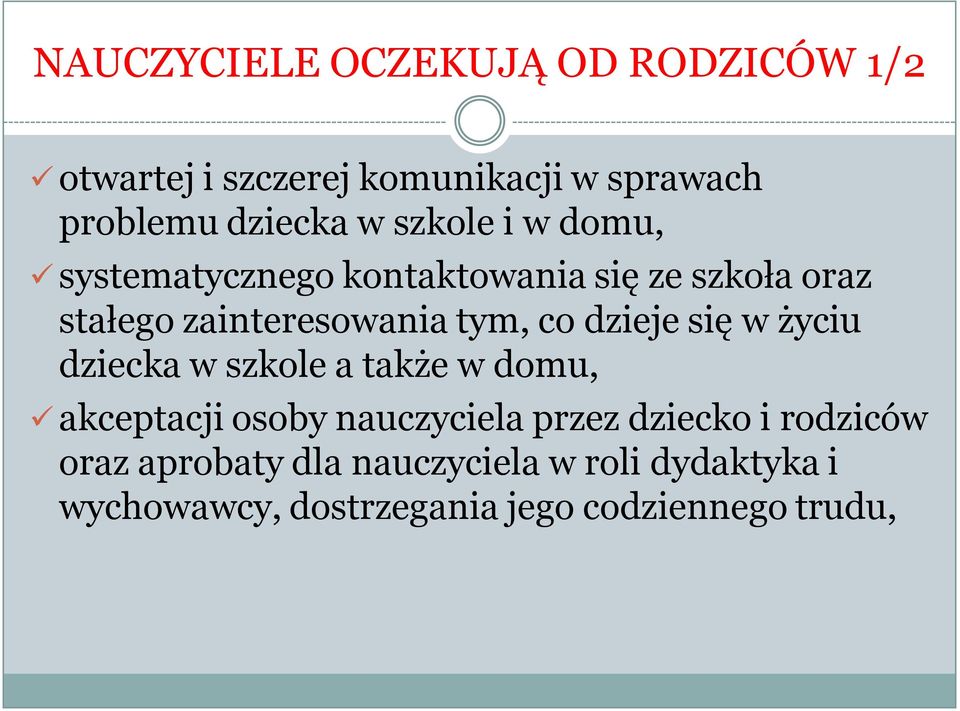 NAUCZYCIELE OCZEKUJĄ OD RODZICÓW 1/2

✓ otwartej i szczerej komunikacji w sprawach problemu dziecka w szkole i w domu,

✓ systematycznego kontaktowania się ze szkoła oraz stałego zainteresowania tym, co dzieje się w życiu dziecka w szkole a także w domu,

✓ akceptacji osoby nauczyciela przez dziecko i rodziców oraz aprobaty dla nauczyciela w roli dydaktyka i wychowawcy, dostrzegania jego codziennego trudu,